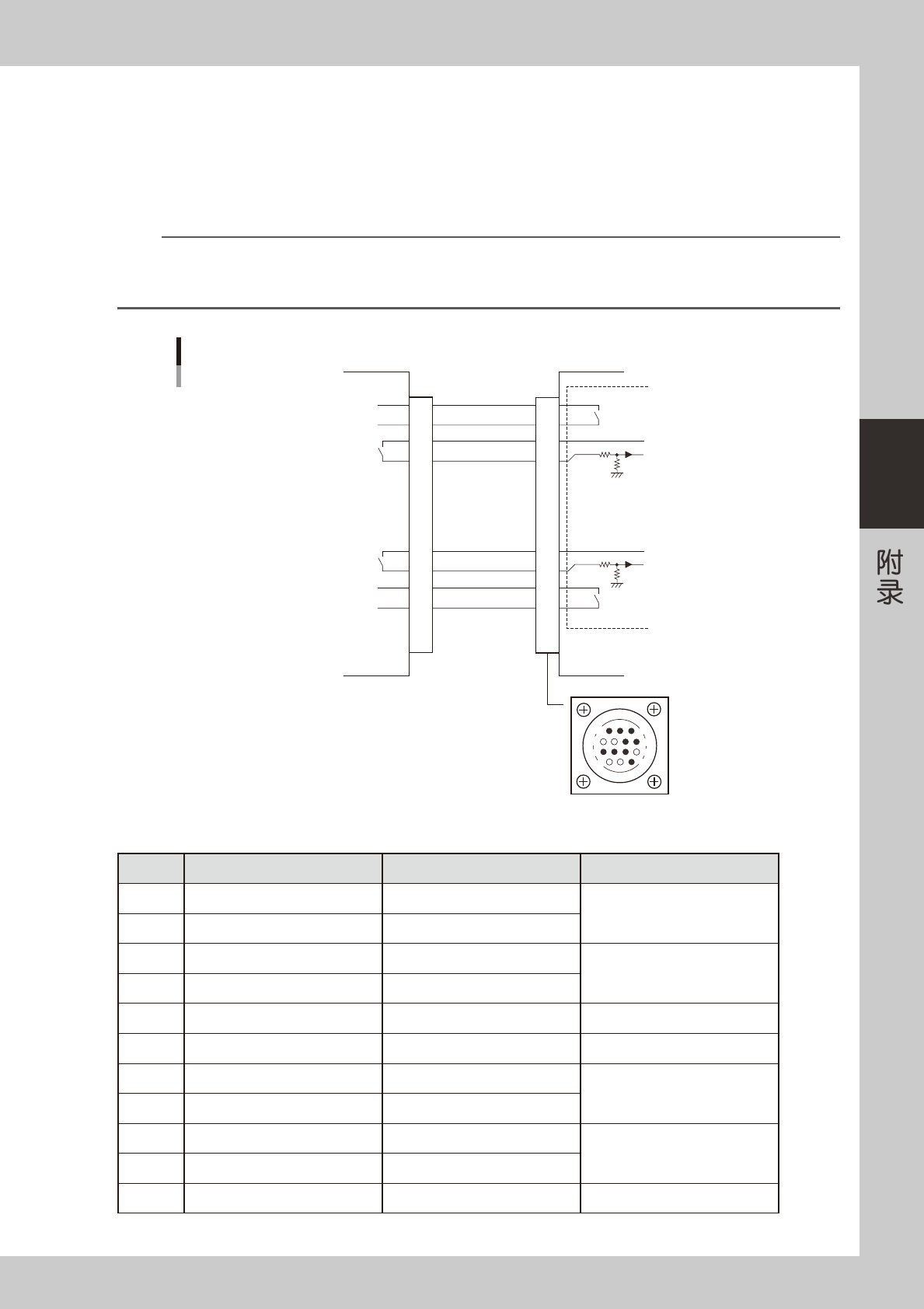 附录